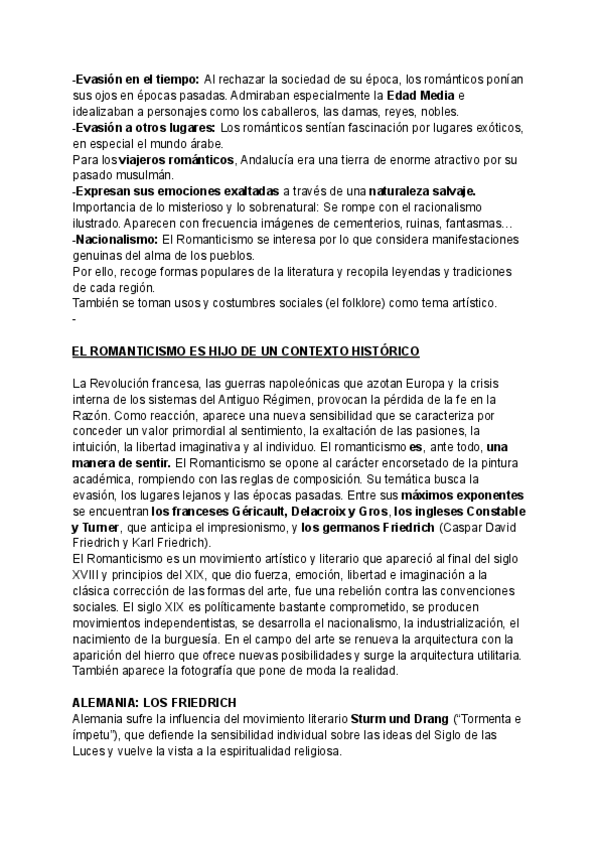 -Evasión en el tiempo: Al rechazar la sociedad de su época, los románticos ponían sus ojos en épocas pasadas. Admiraban especialmente la Edad Media e idealizaban a personajes como los caballeros, las damas, reyes, nobles.
-Evasión a otros lugares: Los románticos sentían fascinación por lugares exóticos, en especial el mundo árabe.
Para los viajeros románticos, Andalucía era una tierra de enorme atractivo por su pasado musulmán.
-Expresan sus emociones exaltadas a través de una naturaleza salvaje.
Importancia de lo misterioso y lo sobrenatural: Se rompe con el racionalismo ilustrado. Aparecen con frecuencia imágenes de cementerios, ruinas, fantasmas…
-Nacionalismo: El Romanticismo se interesa por lo que considera manifestaciones genuinas del alma de los pueblos.
Por ello, recoge formas populares de la literatura y recopila leyendas y tradiciones de cada región.
También se toman usos y costumbres sociales (el folklore) como tema artístico.
-

EL ROMANTICISMO ES HIJO DE UN CONTEXTO HISTÓRICO

La Revolución francesa, las guerras napoleónicas que azotan Europa y la crisis interna de los sistemas del Antiguo Régimen, provocan la pérdida de la fe en la Razón. Como reacción, aparece una nueva sensibilidad que se caracteriza por conceder un valor primordial al sentimiento, la exaltación de las pasiones, la intuición, la libertad imaginativa y al individuo. El romanticismo es, ante todo, una manera de sentir. El Romanticismo se opone al carácter encorsetado de la pintura académica, rompiendo con las reglas de composición. Su temática busca la evasión, los lugares lejanos y las épocas pasadas. Entre sus máximos exponentes se encuentran los franceses Géricault, Delacroix y Gros, los ingleses Constable y Turner, que anticipa el impresionismo, y los germanos Friedrich (Caspar David Friedrich y Karl Friedrich).
El Romanticismo es un movimiento artístico y literario que apareció al final del siglo XVIII y principios del XIX, que dio fuerza, emoción, libertad e imaginación a la clásica corrección de las formas del arte, fue una rebelión contra las convenciones sociales. El siglo XIX es políticamente bastante comprometido, se producen movimientos independentistas, se desarrolla el nacionalismo, la industrialización, el nacimiento de la burguesía. En el campo del arte se renueva la arquitectura con la aparición del hierro que ofrece nuevas posibilidades y surge la arquitectura utilitaria. También aparece la fotografía que pone de moda la realidad.

ALEMANIA: LOS FRIEDRICH
Alemania sufre la influencia del movimiento literario Sturm und Drang ("Tormenta e ímpetu"), que defiende la sensibilidad individual sobre las ideas del Siglo de las Luces y vuelve la vista a la espiritualidad religiosa.